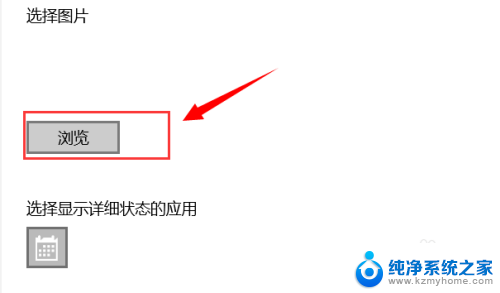 选择图片

浏览

选择显示详细状态的应用

纯净系统之家
www.kzmyhome.com